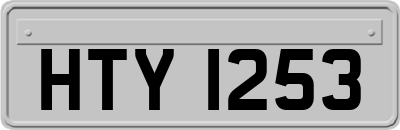 HTY 1253